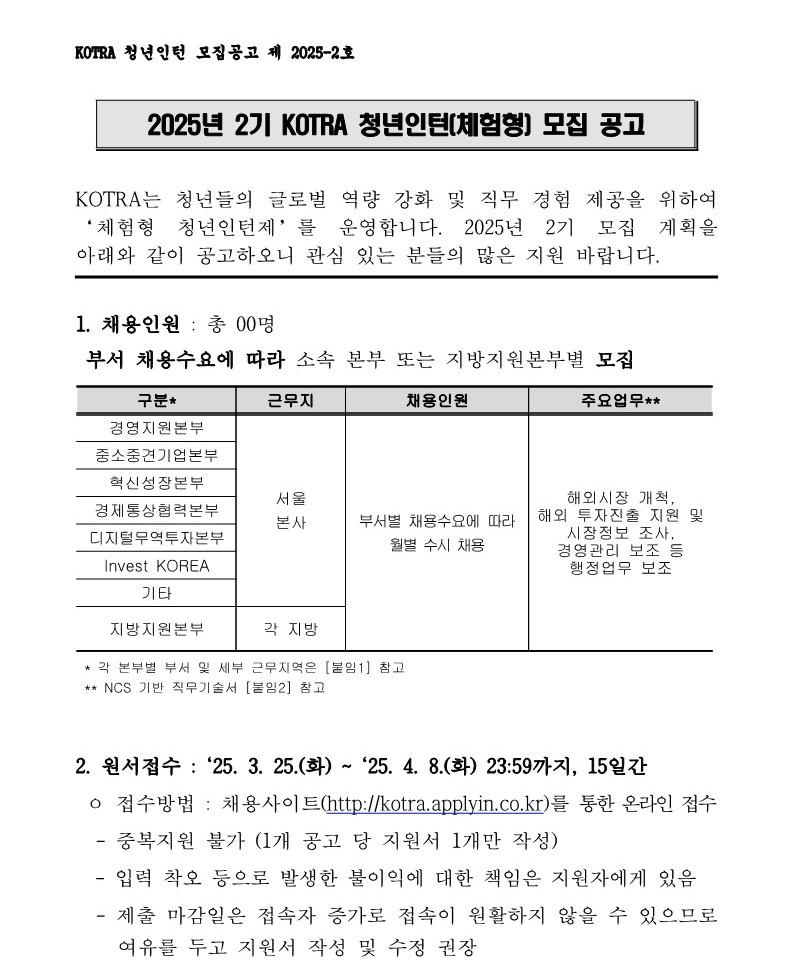 KOTRA 청년인턴 모집공고 제 2025-2호

2025년 2기 KOTRA 청년인턴(체험형) 모집 공고

KOTRA는 청년들의 글로벌 역량 강화 및 직무 경험 제공을 위하여 ‘체험형 청년인턴제’를 운영합니다. 2025년 2기 모집 계획을 아래와 같이 공고하오니 관심 있는 분들의 많은 지원 바랍니다.

1. 채용인원 : 총 00명

부서 채용수요에 따라 소속 본부 또는 지방지원본부별 모집

| 구분* | 근무지 | 채용인원 | 주요업무** |
|---|---|---|---|
| 경영지원본부 | 서울 본사 | 부서별 채용수요에 따라 월별 수시 채용 | 해외시장 개척, 해외 투자진출 지원 및 시장정보 조사, 경영관리 보조 등 행정업무 보조 |
| 중소중견기업본부 | | | |
| 혁신성장본부 | | | |
| 경제통상협력본부 | | | |
| 디지털무역투자본부 | | | |
| Invest KOREA | | | |
| 기타 | | | |
| 지방지원본부 | 각 지방 | | |

* 각 본부별 부서 및 세부 근무지역은 [붙임1] 참고
** NCS 기반 직무기술서 [붙임2] 참고

2. 원서접수 : ‘25. 3. 25.(화) ~ ‘25. 4. 8.(화) 23:59까지, 15일간

ㅇ 접수방법 : 채용사이트(http://kotra.applyin.co.kr)를 통한 온라인 접수

- 중복지원 불가 (1개 공고 당 지원서 1개만 작성)

- 입력 착오 등으로 발생한 불이익에 대한 책임은 지원자에게 있음

- 제출 마감일은 접속자 증가로 접속이 원활하지 않을 수 있으므로 여유를 두고 지원서 작성 및 수정 권장